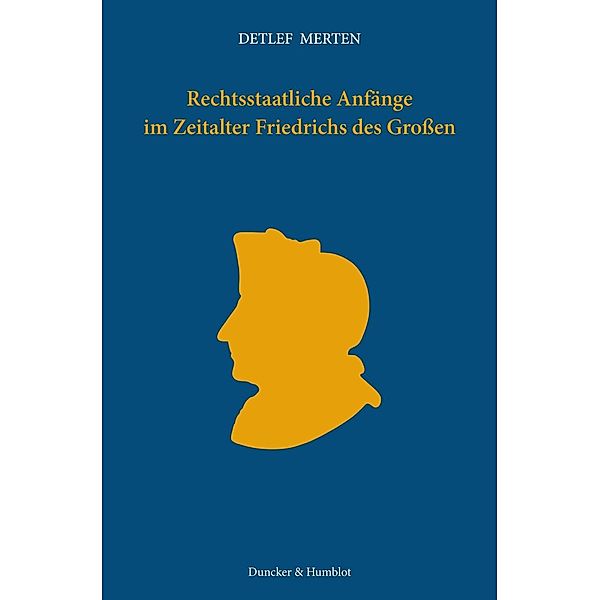 DETLEF MERTEN

Rechtsstaatliche Anfänge im Zeitalter Friedrichs des Großen

Duncker & Humblot